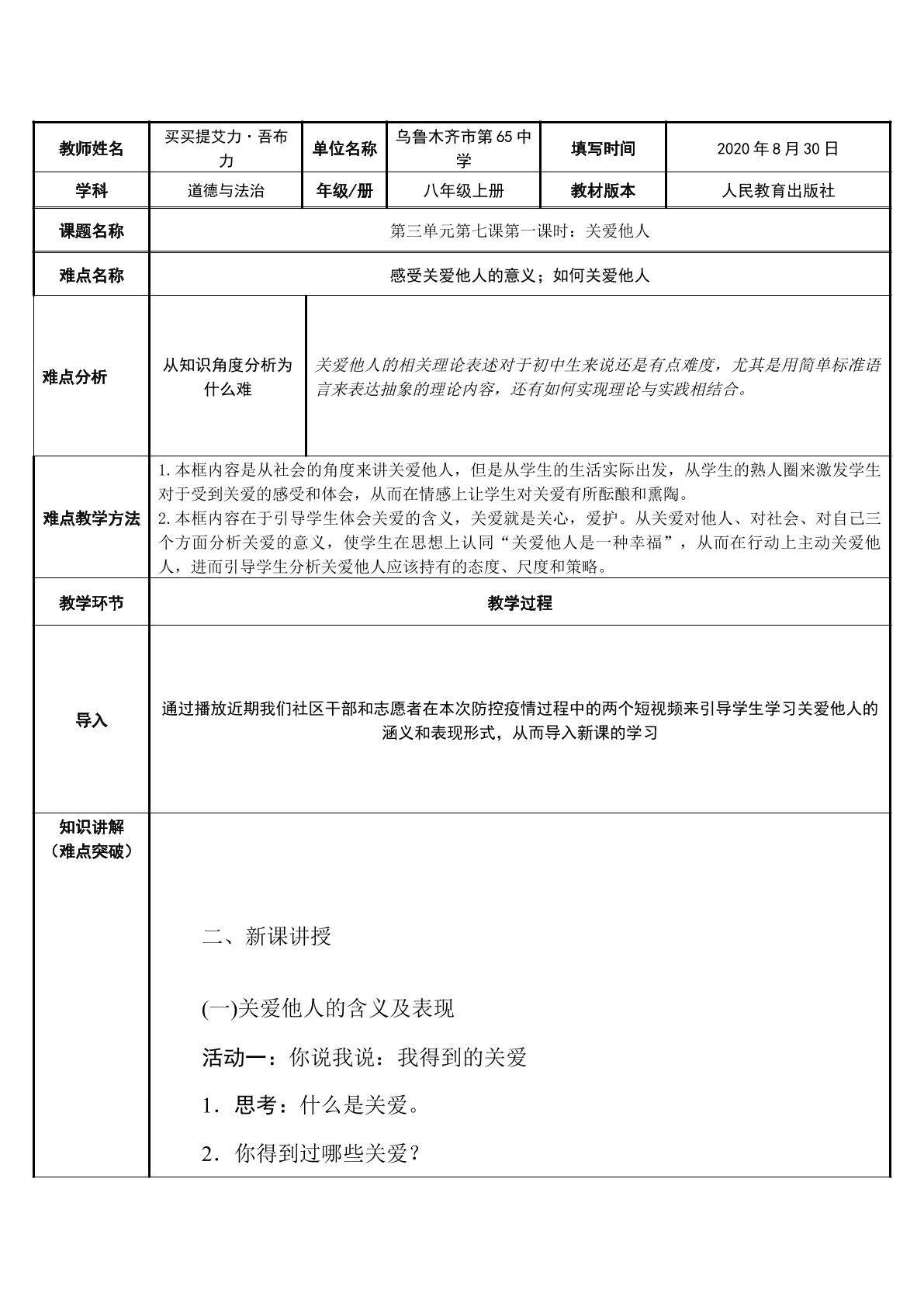 | 教师姓名 | 买买提艾力·吾布力 | 单位名称 | 乌鲁木齐市第65中学 | 填写时间 | 2020年8月30日 |
|---|---|---|---|---|---|
| 学科 | 道德与法治 | 年级/册 | 八年级上册 | 教材版本 | 人民教育出版社 |
| 课题名称 | 第三单元第七课第一课时：关爱他人 | | | | |
| 难点名称 | 感受关爱他人的意义；如何关爱他人 | | | | |
| 难点分析 | 从知识角度分析为什么难 | 关爱他人的相关理论表述对于初中生来说还是有点难度，尤其是用简单标准语言来表达抽象的理论内容，还有如何实现理论与实践相结合。 | | | |
| 难点教学方法 | 1.本框内容是从社会的角度来讲关爱他人，但是从学生的生活实际出发，从学生的熟人圈来激发学生对于受到关爱的感受和体会，从而在情感上让学生对关爱有所酝酿和熏陶。 2.本框内容在于引导学生体会关爱的含义，关爱就是关心，爱护。从关爱对他人、对社会、对自己三个方面分析关爱的意义，使学生在思想上认同“关爱他人是一种幸福”，从而在行动上主动关爱他人，进而引导学生分析关爱他人应该持有的态度、尺度和策略。 | | | | |
| 教学环节 | 教学过程 | | | | |
| 导入 | 通过播放近期我们社区干部和志愿者在本次防控疫情过程中的两个短视频来引导学生学习关爱他人的涵义和表现形式，从而导入新课的学习 | | | | |
| 知识讲解（难点突破） | 二、新课讲授 (一)关爱他人的含义及表现 活动一：你说我说：我得到的关爱 1．思考：什么是关爱。 2．你得到过哪些关爱？ | | | | |